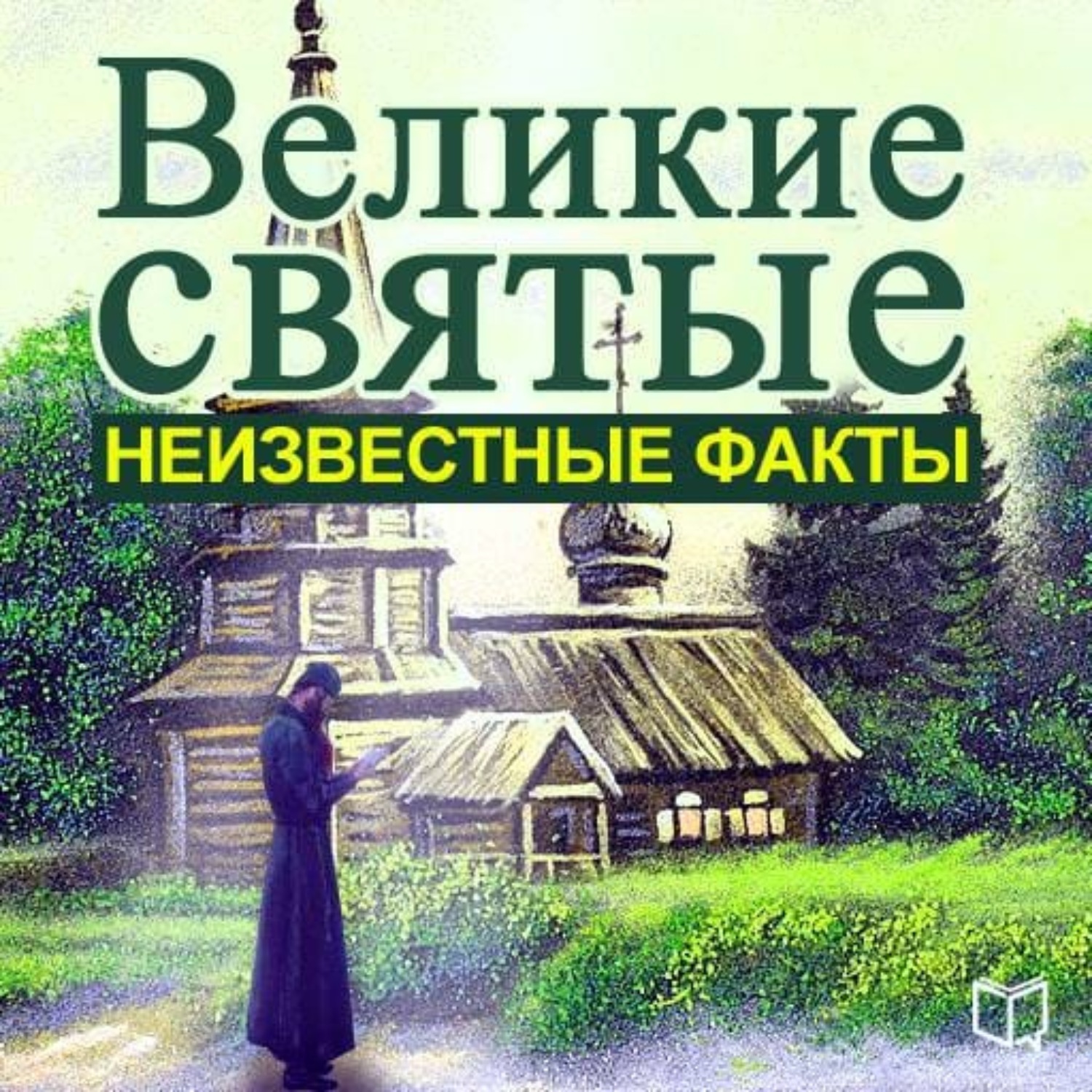 Великие святые
НЕИЗВЕСТНЫЕ ФАКТЫ